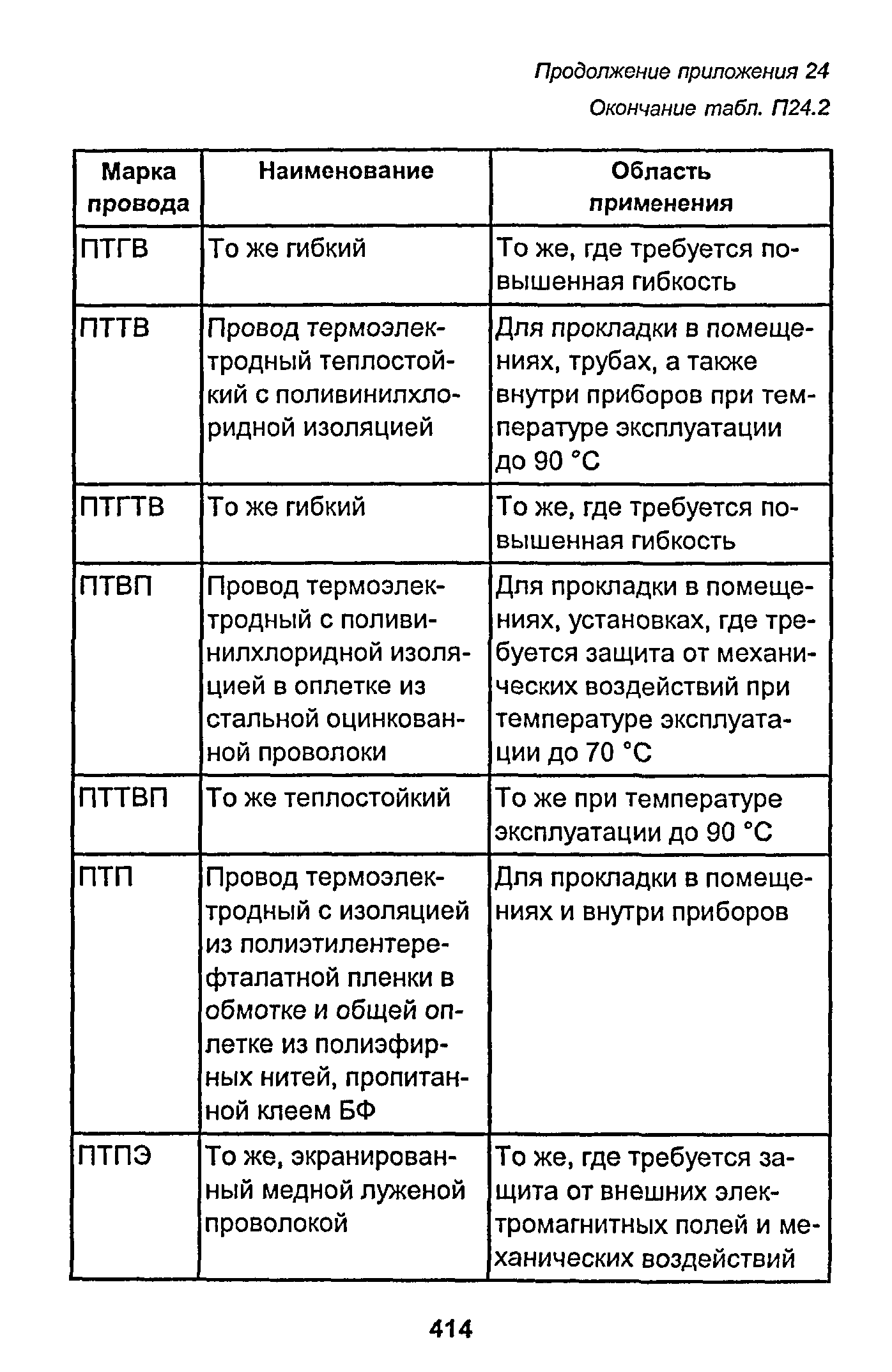 Продолжение приложения 24

Окончание табл. П24.2

| Марка провода | Наименование | Область применения |
|---|---|---|
| ПТГВ | То же гибкий | То же, где требуется повышенная гибкость |
| ПТТВ | Провод термоэлектродный теплостойкий с поливинилхлоридной изоляцией | Для прокладки в помещениях, трубах, а также внутри приборов при температуре эксплуатации до 90 °С |
| ПТГТВ | То же гибкий | То же, где требуется повышенная гибкость |
| ПТВП | Провод термоэлектродный с поливинилхлоридной изоляцией в оплетке из стальной оцинкованной проволоки | Для прокладки в помещениях, установках, где требуется защита от механических воздействий при температуре эксплуатации до 70 °С |
| ПТТВП | То же теплостойкий | То же при температуре эксплуатации до 90 °С |
| ПТП | Провод термоэлектродный с изоляцией из полиэтилентерефталатной пленки в обмотке и общей оплетке из полиэфирных нитей, пропитанной клеем БФ | Для прокладки в помещениях и внутри приборов |
| ПТПЭ | То же, экранированный медной луженой проволокой | То же, где требуется защита от внешних электромагнитных полей и механических воздействий |

414